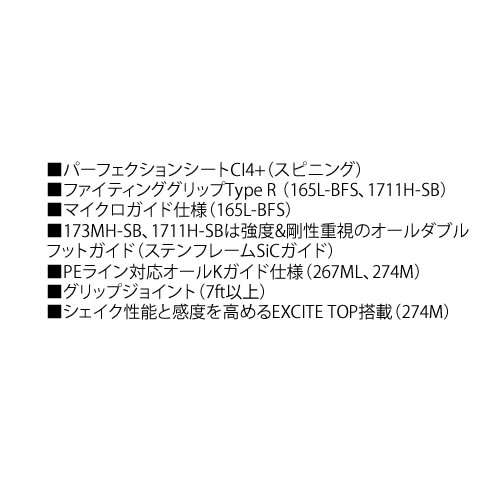 ■パーフェクションシートCI4+（スピニング）
■ファイティンググリップType R（165L-BFS、1711H-SB）
■マイクロガイド仕様（165L-BFS）
■173MH-SB、1711H-SBは強度&剛性重視のオールダブルフットガイド（ステンフレームSiCガイド）
■PEライン対応オールKガイド仕様（267ML、274M）
■グリップジョイント（7ft以上）
■シェイク性能と感度を高めるEXCITE TOP搭載（274M）